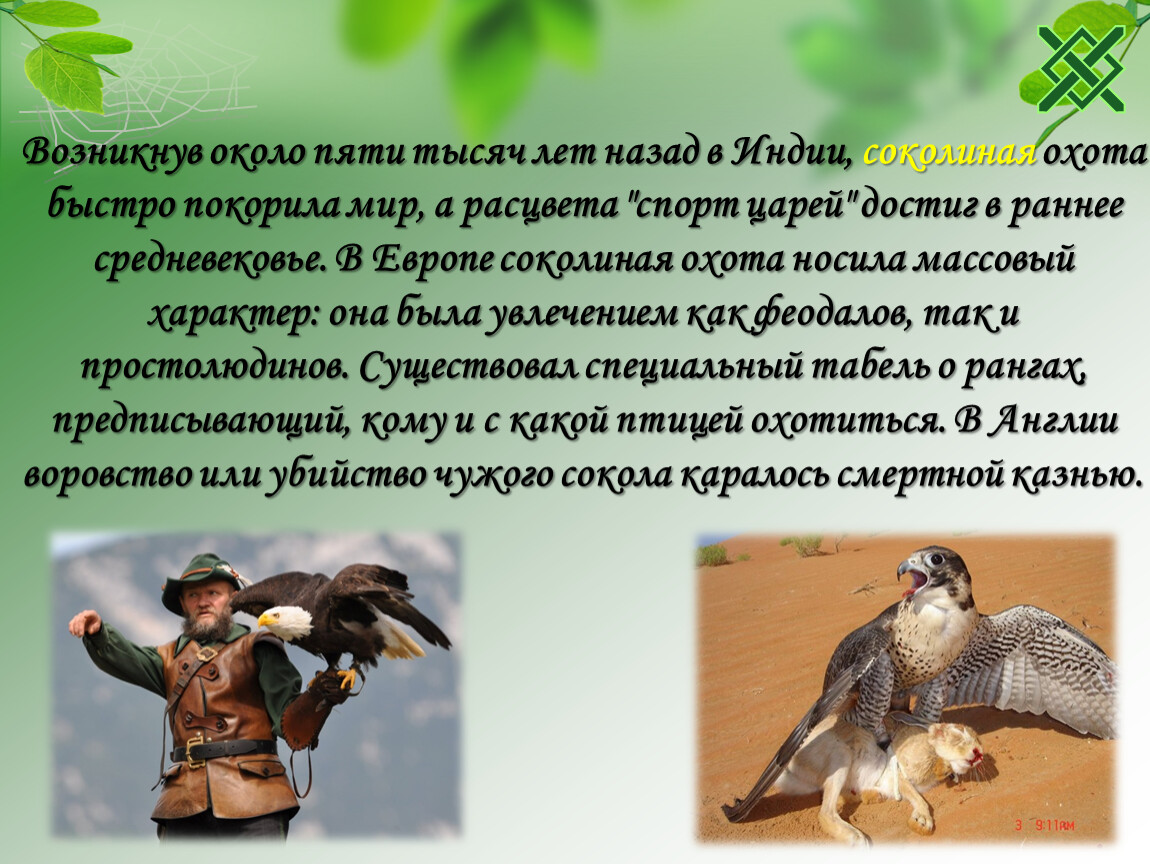 Возникнув около пяти тысяч лет назад в Индии, соколиная охота быстро покорила мир, а расцвета "спорт царей" достиг в раннее средневековье. В Европе соколиная охота носила массовый характер: она была увлечением как феодалов, так и простолюдинов. Существовал специальный табель о рангах, предписывающий, кому и с какой птицей охотиться. В Англии воровство или убийство чужого сокола каралось смертной казнью.

3 9:11PM